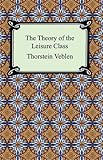 The Theory of the Leisure Class

Thorstein Veblen